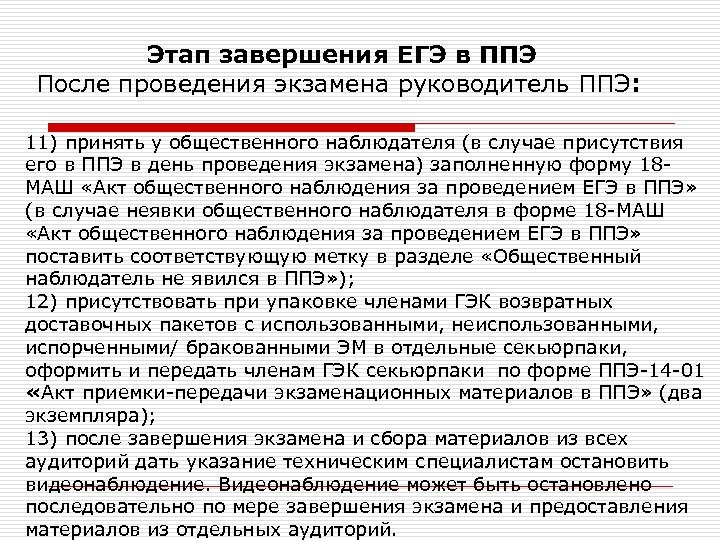 Этап завершения ЕГЭ в ППЭ
После проведения экзамена руководитель ППЭ:

11) принять у общественного наблюдателя (в случае присутствия его в ППЭ в день проведения экзамена) заполненную форму 18-МАШ «Акт общественного наблюдения за проведением ЕГЭ в ППЭ» (в случае неявки общественного наблюдателя в форме 18-МАШ «Акт общественного наблюдения за проведением ЕГЭ в ППЭ» поставить соответствующую метку в разделе «Общественный наблюдатель не явился в ППЭ»);
12) присутствовать при упаковке членами ГЭК возвратных доставочных пакетов с использованными, неиспользованными, испорченными/ бракованными ЭМ в отдельные секьюрпаки, оформить и передать членам ГЭК секьюрпаки по форме ППЭ-14-01 «Акт приемки-передачи экзаменационных материалов в ППЭ» (два экземпляра);
13) после завершения экзамена и сбора материалов из всех аудиторий дать указание техническим специалистам остановить видеонаблюдение. Видеонаблюдение может быть остановлено последовательно по мере завершения экзамена и предоставления материалов из отдельных аудиторий.